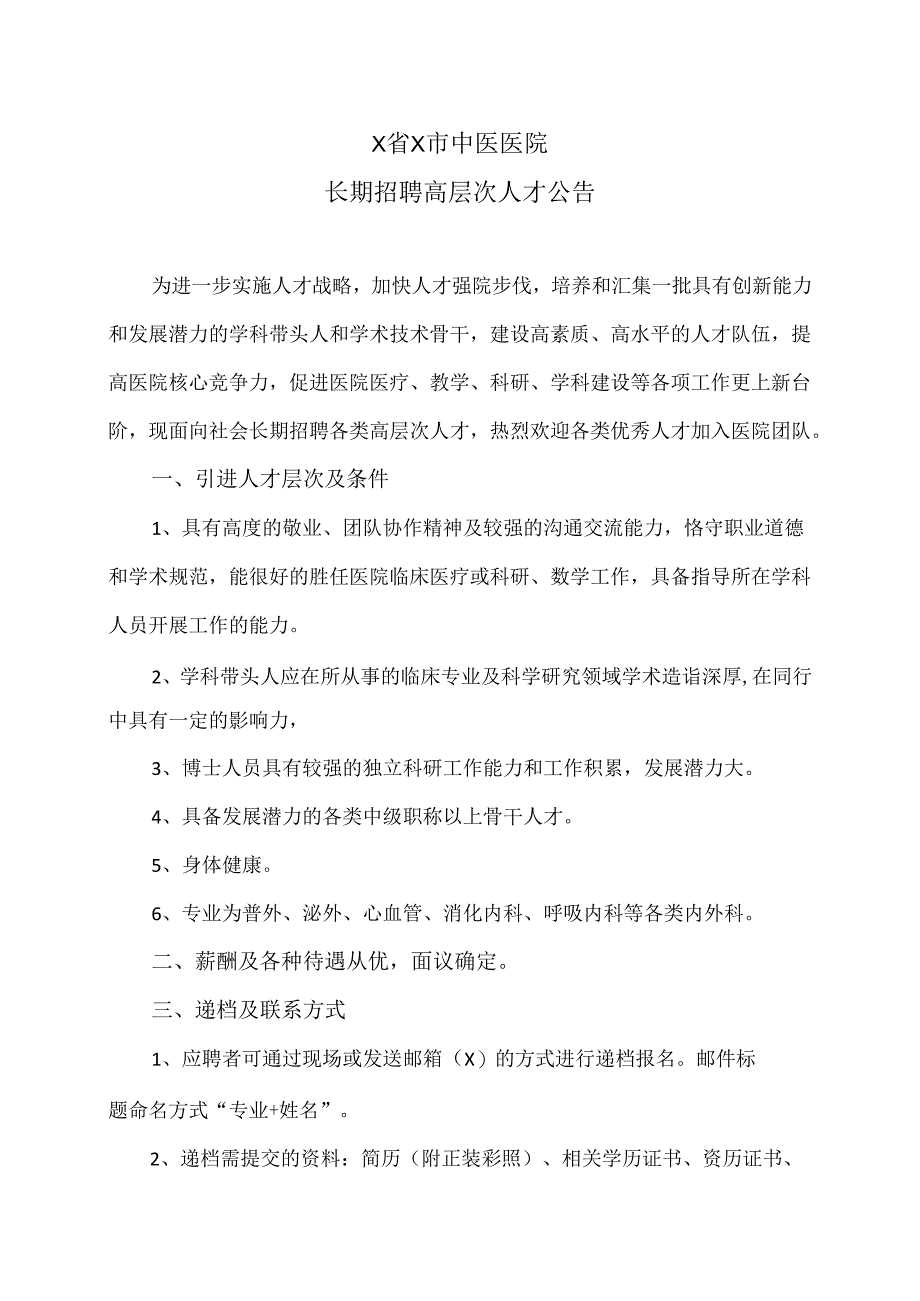 X省X市中医医院

长期招聘高层次人才公告

为进一步实施人才战略，加快人才强院步伐，培养和汇集一批具有创新能力和发展潜力的学科带头人和学术技术骨干，建设高素质、高水平的人才队伍，提高医院核心竞争力，促进医院医疗、教学、科研、学科建设等各项工作更上新台阶，现面向社会长期招聘各类高层次人才，热烈欢迎各类优秀人才加入医院团队。

一、引进人才层次及条件

1、具有高度的敬业、团队协作精神及较强的沟通交流能力，恪守职业道德和学术规范，能很好的胜任医院临床医疗或科研、数学工作，具备指导所在学科人员开展工作的能力。

2、学科带头人应在所从事的临床专业及科学研究领域学术造诣深厚,在同行中具有一定的影响力，

3、博士人员具有较强的独立科研工作能力和工作积累，发展潜力大。

4、具备发展潜力的各类中级职称以上骨干人才。

5、身体健康。

6、专业为普外、泌外、心血管、消化内科、呼吸内科等各类内外科。

二、薪酬及各种待遇从优，面议确定。

三、递档及联系方式

1、应聘者可通过现场或发送邮箱（X）的方式进行递档报名。邮件标题命名方式“专业+姓名”。

2、递档需提交的资料：简历（附正装彩照）、相关学历证书、资历证书、